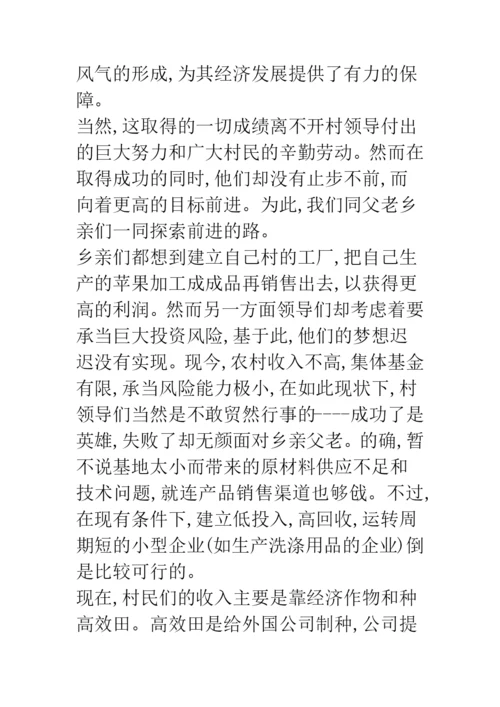 风气的形成,为其经济发展提供了有力的保障。
当然,这取得的一切成绩离不开村领导付出的巨大努力和广大村民的辛勤劳动。然而在取得成功的同时,他们却没有止步不前,而向着更高的目标前进。为此,我们同父老乡亲们一同探索前进的路。
乡亲们都想到建立自己村的工厂,把自己生产的苹果加工成成品再销售出去,以获得更高的利润。然而另一方面领导们却考虑着要承当巨大投资风险,基于此,他们的梦想迟迟没有实现。现今,农村收入不高,集体基金有限,承当风险能力极小,在如此现状下,村领导们当然是不敢贸然行事的----成功了是英雄,失败了却无颜面对乡亲父老。的确,暂不说基地太小而带来的原材料供应不足和技术问题,就连产品销售渠道也够戗。不过,在现有条件下,建立低投入,高回收,运转周期短的小型企业(如生产洗涤用品的企业)倒是比较可行的。
现在,村民们的收入主要是靠经济作物和种高效田。高效田是给外国公司制种,公司提